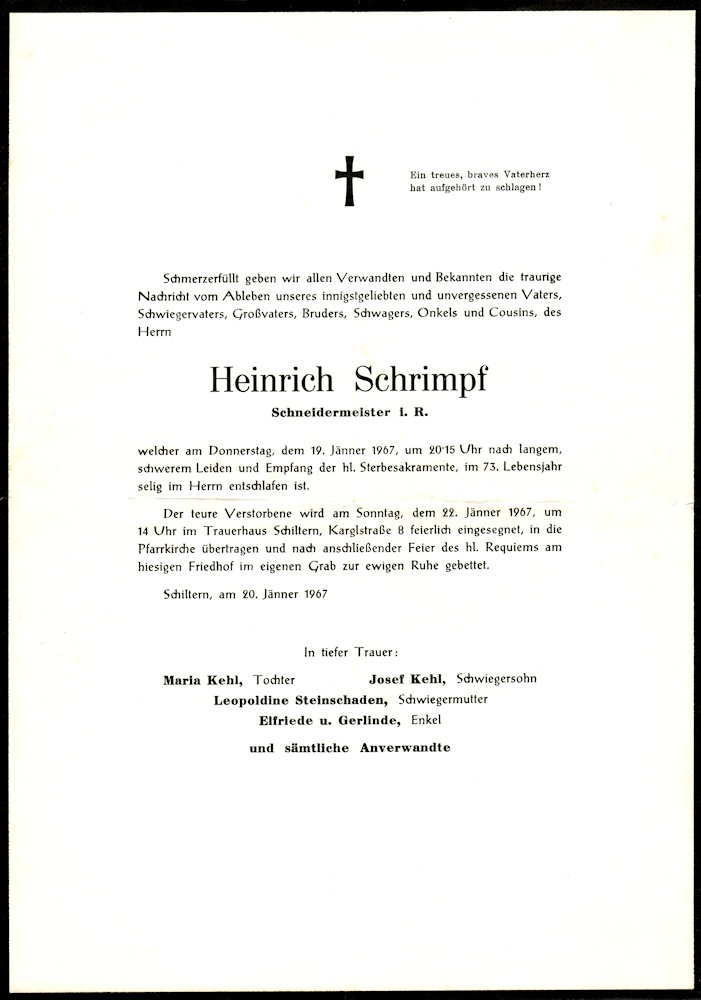 Ein treues, braves Vaterherz hat aufgehört zu schlagen!

Schmerzerfüllt geben wir allen Verwandten und Bekannten die traurige Nachricht vom Ableben unseres innigstgeliebten und unvergessenen Vaters, Schwiegervaters, Großvaters, Bruders, Schwagers, Onkels und Cousins, des Herrn

Heinrich Schrimpf

Schneidermeister i. R.

welcher am Donnerstag, dem 19. Jänner 1967, um 20·15 Uhr nach langem, schwerem Leiden und Empfang der hl. Sterbesakramente, im 73. Lebensjahr selig im Herrn entschlafen ist.

Der teure Verstorbene wird am Sonntag, dem 22. Jänner 1967, um 14 Uhr im Trauerhaus Schiltern, Karglstraße 8 feierlich eingesegnet, in die Pfarrkirche übertragen und nach anschließender Feier des hl. Requiems am hiesigen Friedhof im eigenen Grab zur ewigen Ruhe gebettet.

Schiltern, am 20. Jänner 1967

In tiefer Trauer:

Maria Kehl, Tochter Josef Kehl, Schwiegersohn
Leopoldine Steinschaden, Schwiegermutter
Elfriede u. Gerlinde, Enkel
und sämtliche Anverwandte